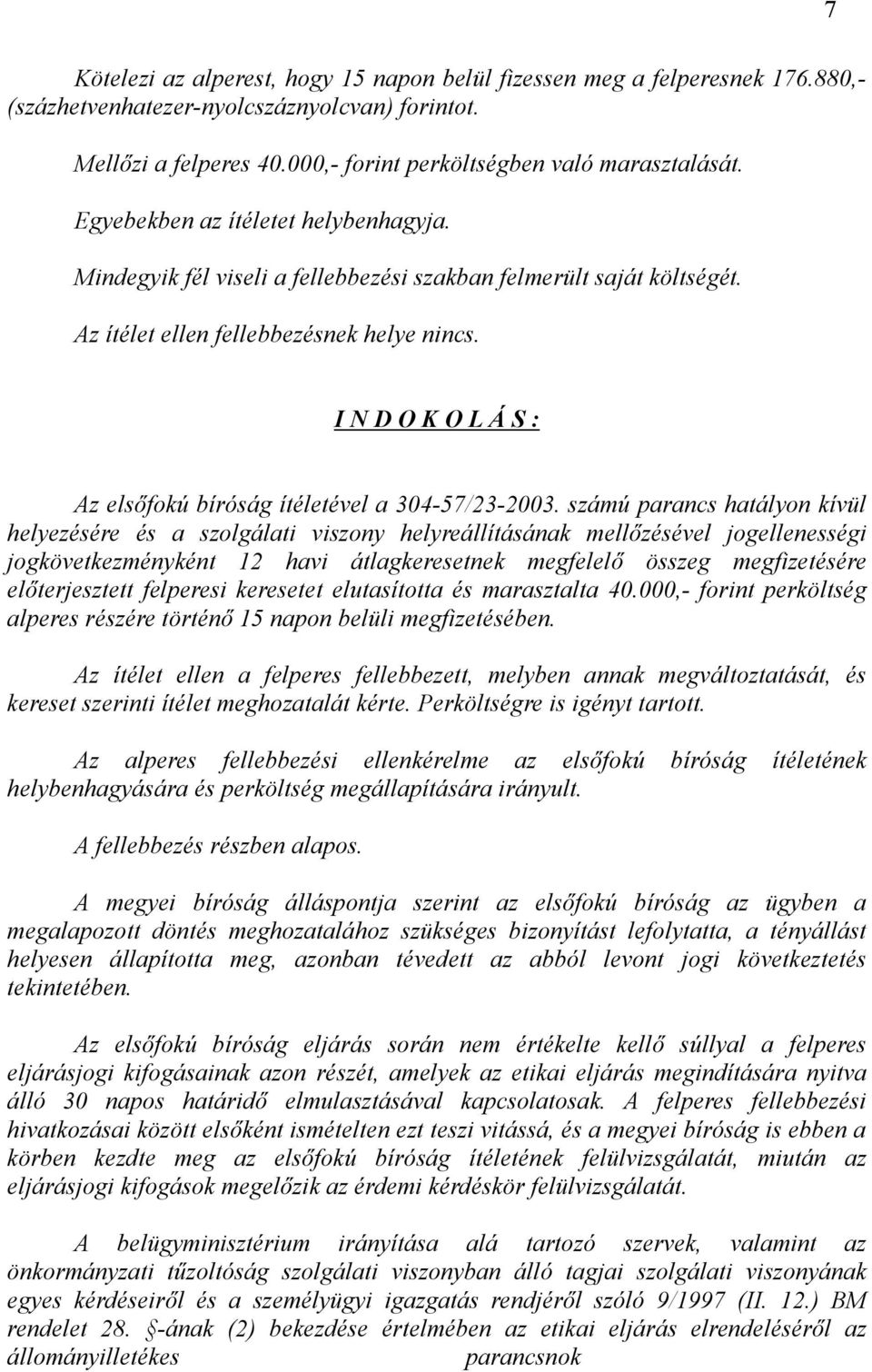 7

Kötelezi az alperest, hogy 15 napon belül fizessen meg a felperesnek 176.880,- (százhetvenhatezer-nyolcszáznyolcvan) forintot.

Mellőzi a felperes 40.000,- forint perköltségben való marasztalását.

Egyebekben az ítéletet helybenhagyja.

Mindegyik fél viseli a fellebbezési szakban felmerült saját költségét.

Az ítélet ellen fellebbezésnek helye nincs.

I N D O K O L Á S :

Az elsőfokú bíróság ítéletével a 304-57/23-2003. számú parancs hatályon kívül helyezésére és a szolgálati viszony helyreállításának mellőzésével jogellenességi jogkövetkezményként 12 havi átlagkeresetnek megfelelő összeg megfizetésére előterjesztett felperesi keresetet elutasította és marasztalta 40.000,- forint perköltség alperes részére történő 15 napon belüli megfizetésében.

Az ítélet ellen a felperes fellebbezett, melyben annak megváltoztatását, és kereset szerinti ítélet meghozatalát kérte. Perköltségre is igényt tartott.

Az alperes fellebbezési ellenkérelme az elsőfokú bíróság ítéletének helybenhagyására és perköltség megállapítására irányult.

A fellebbezés részben alapos.

A megyei bíróság álláspontja szerint az elsőfokú bíróság az ügyben a megalapozott döntés meghozatalához szükséges bizonyítást lefolytatta, a tényállást helyesen állapította meg, azonban tévedett az abból levont jogi következtetés tekintetében.

Az elsőfokú bíróság eljárás során nem értékelte kellő súllyal a felperes eljárásjogi kifogásainak azon részét, amelyek az etikai eljárás megindítására nyitva álló 30 napos határidő elmulasztásával kapcsolatosak. A felperes fellebbezési hivatkozásai között elsőként ismételten ezt teszi vitássá, és a megyei bíróság is ebben a körben kezdte meg az elsőfokú bíróság ítéletének felülvizsgálatát, miután az eljárásjogi kifogások megelőzik az érdemi kérdéskör felülvizsgálatát.

A belügyminisztérium irányítása alá tartozó szervek, valamint az önkormányzati tűzoltóság szolgálati viszonyban álló tagjai szolgálati viszonyának egyes kérdéseiről és a személyügyi igazgatás rendjéről szóló 9/1997 (II. 12.) BM rendelet 28. §-ának (2) bekezdése értelmében az etikai eljárás elrendeléséről az állományilletékes parancsnok